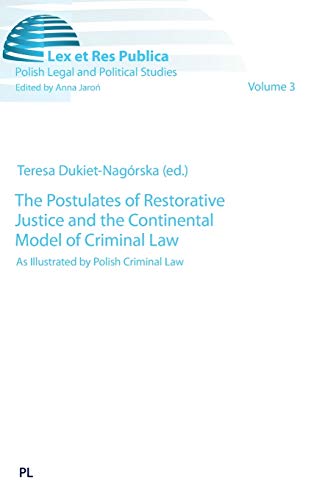 Lex et Res Publica
Polish Legal and Political Studies
Edited by Anna Jaroń

Volume 3

Teresa Dukiet-Nagórska (ed.)

The Postulates of Restorative Justice and the Continental Model of Criminal Law

As Illustrated by Polish Criminal Law

PL